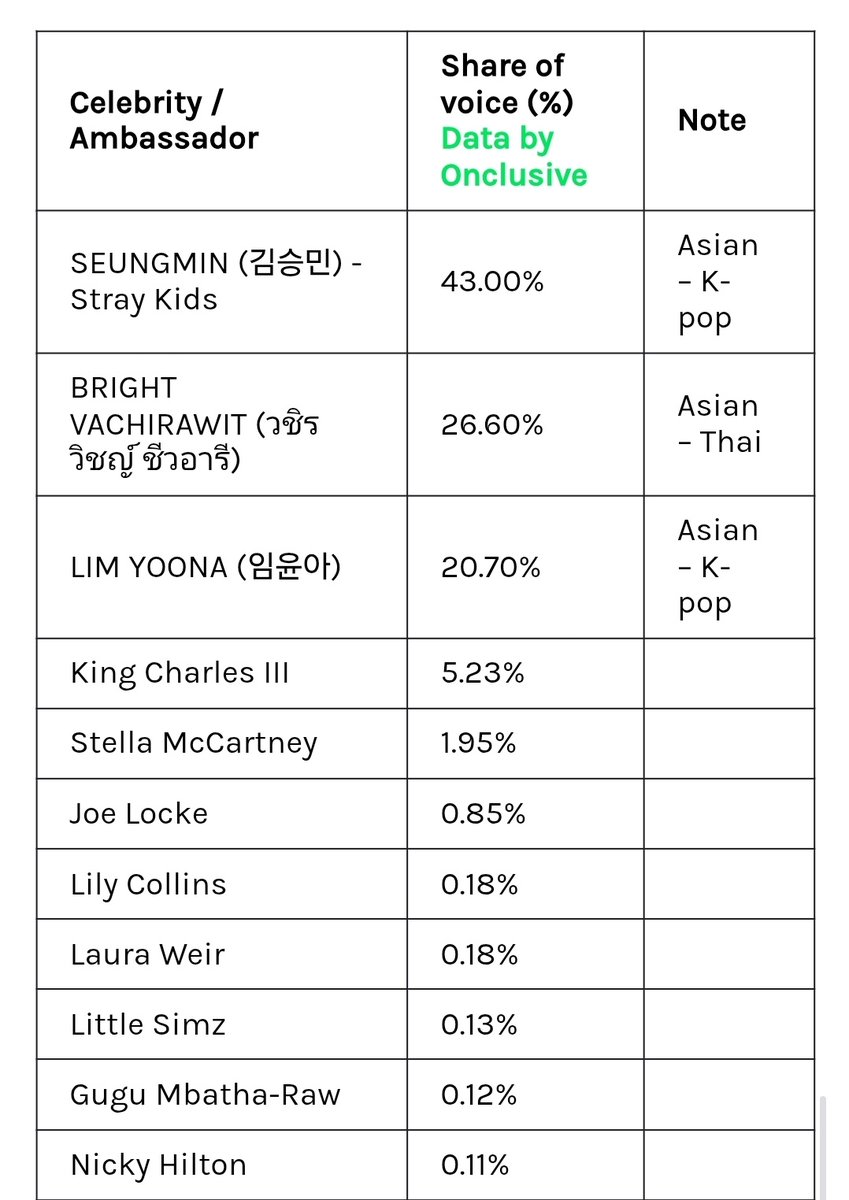 | Celebrity / Ambassador | Share of voice (%) Data by Onclusive | Note |
|---|---|---|
| SEUNGMIN (김승민) - Stray Kids | 43.00% | Asian – K-pop |
| BRIGHT VACHIRAWIT (วชิรวิชญ์ ชีวอารี) | 26.60% | Asian – Thai |
| LIM YOONA (임윤아) | 20.70% | Asian – K-pop |
| King Charles III | 5.23% | |
| Stella McCartney | 1.95% | |
| Joe Locke | 0.85% | |
| Lily Collins | 0.18% | |
| Laura Weir | 0.18% | |
| Little Simz | 0.13% | |
| Gugu Mbatha-Raw | 0.12% | |
| Nicky Hilton | 0.11% | |